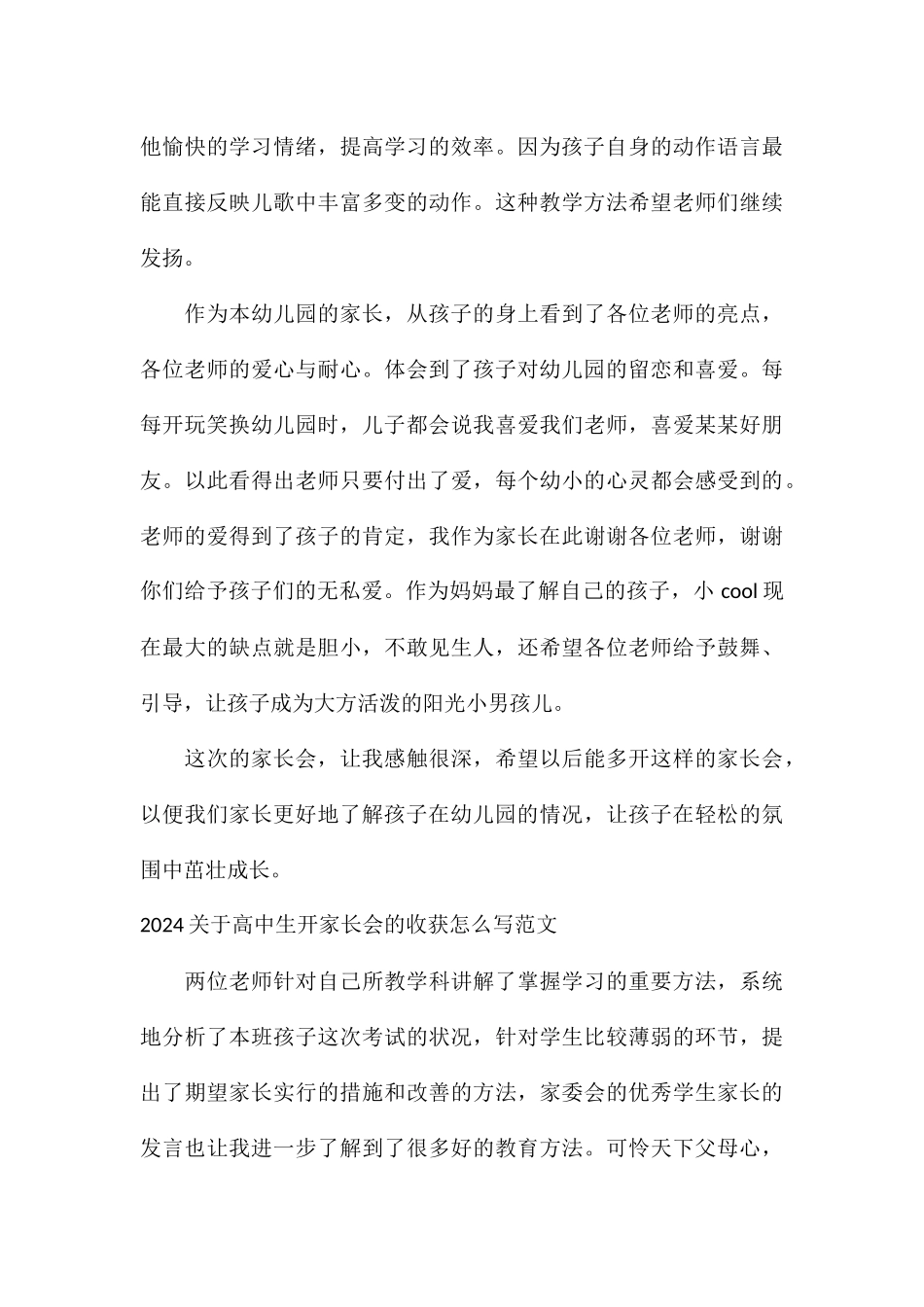 他愉快的学习情绪，提高学习的效率。因为孩子自身的动作语言最能直接反映儿歌中丰富多变的动作。这种教学方法希望老师们继续发扬。

作为本幼儿园的家长，从孩子的身上看到了各位老师的亮点，各位老师的爱心与耐心。体会到了孩子对幼儿园的留恋和喜爱。每每开玩笑换幼儿园时，儿子都会说我喜爱我们老师，喜爱某某好朋友。以此看得出老师只要付出了爱，每个幼小的心灵都会感受到的。老师的爱得到了孩子的肯定，我作为家长在此谢谢各位老师，谢谢你们给予孩子们的无私爱。作为妈妈最了解自己的孩子，小 cool 现在最大的缺点就是胆小，不敢见生人，还希望各位老师给予鼓舞、引导，让孩子成为大方活泼的阳光小男孩儿。

这次的家长会，让我感触很深，希望以后能多开这样的家长会，以便我们家长更好地了解孩子在幼儿园的情况，让孩子在轻松的氛围中茁壮成长。

2024 关于高中生开家长会的收获怎么写范文

两位老师针对自己所教学科讲解了掌握学习的重要方法，系统地分析了本班孩子这次考试的状况，针对学生比较薄弱的环节，提出了期望家长实行的措施和改善的方法，家委会的优秀学生家长的发言也让我进一步了解到了很多好的教育方法。可怜天下父母心，